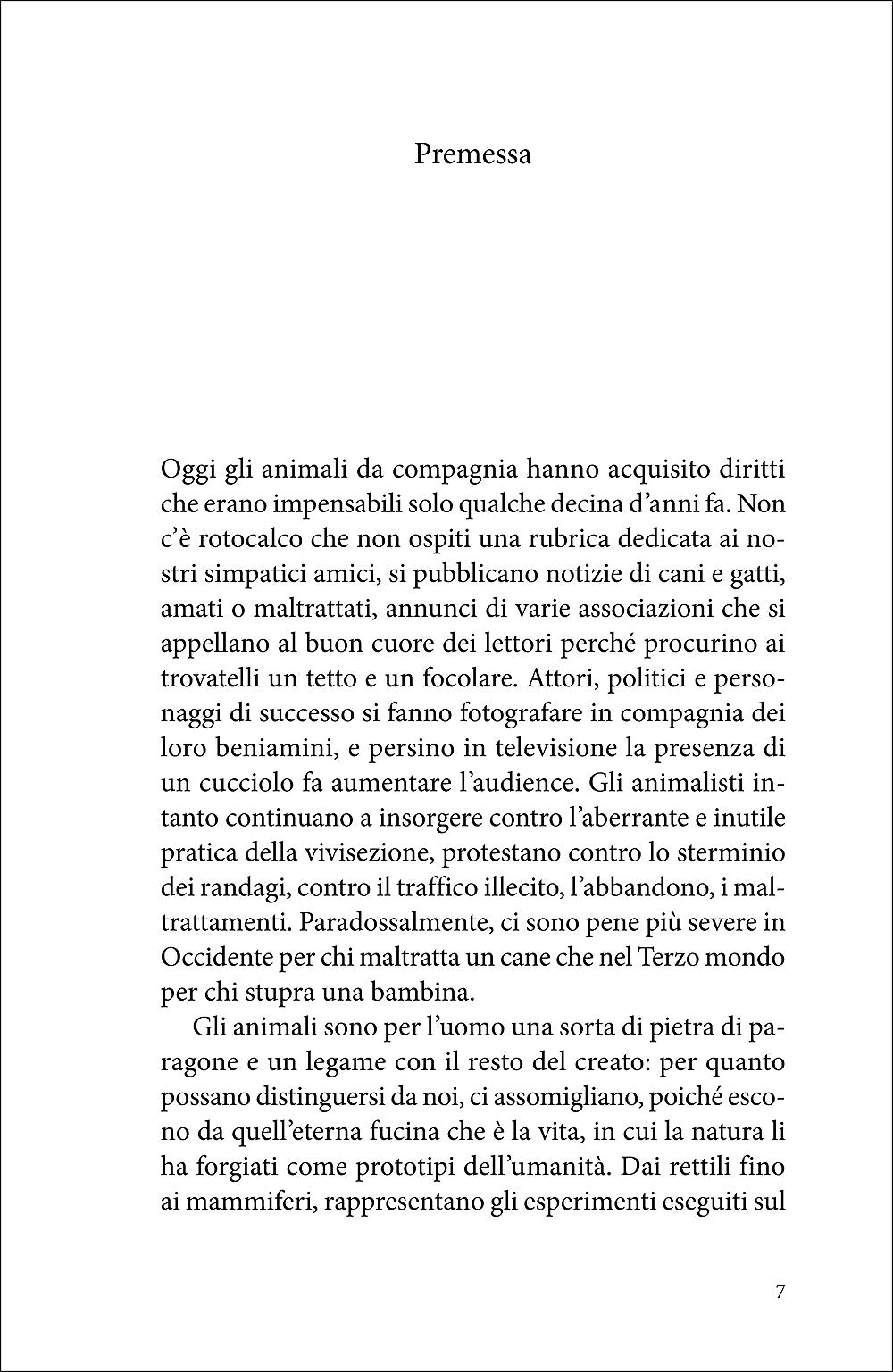 Premessa

Oggi gli animali da compagnia hanno acquisito diritti che erano impensabili solo qualche decina d'anni fa. Non c'è rotocalco che non ospiti una rubrica dedicata ai nostri simpatici amici, si pubblicano notizie di cani e gatti, amati o maltrattati, annunci di varie associazioni che si appellano al buon cuore dei lettori perché procurino ai trovatelli un tetto e un focolare. Attori, politici e personaggi di successo si fanno fotografare in compagnia dei loro beniamini, e persino in televisione la presenza di un cucciolo fa aumentare l'audience. Gli animalisti intanto continuano a insorgere contro l'aberrante e inutile pratica della vivisezione, protestano contro lo sterminio dei randagi, contro il traffico illecito, l'abbandono, i maltrattamenti. Paradossalmente, ci sono pene più severe in Occidente per chi maltratta un cane che nel Terzo mondo per chi stupra una bambina.

Gli animali sono per l'uomo una sorta di pietra di paragone e un legame con il resto del creato: per quanto possano distinguersi da noi, ci assomigliano, poiché escono da quell'eterna fucina che è la vita, in cui la natura li ha forgiati come prototipi dell'umanità. Dai rettili fino ai mammiferi, rappresentano gli esperimenti eseguiti sul

7